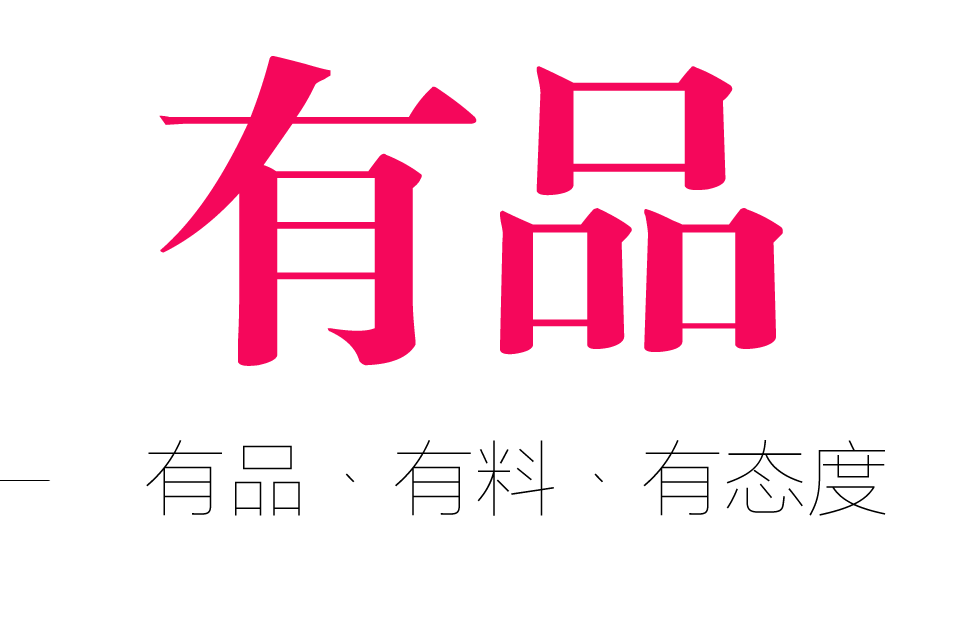 有品

— 有品、有料、有态度